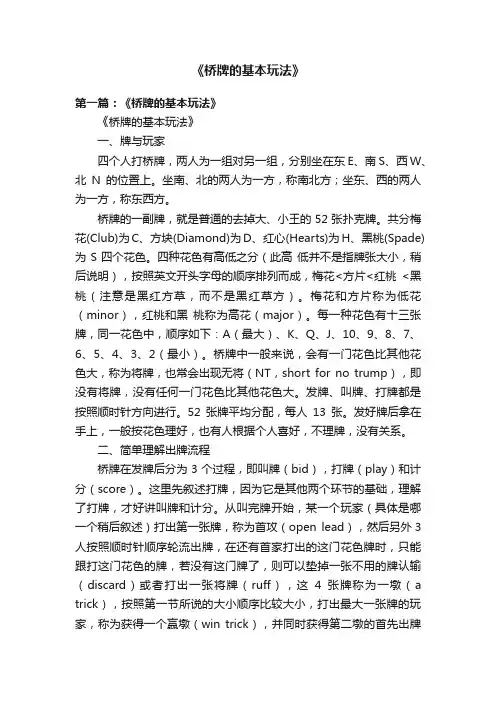 《桥牌的基本玩法》

第一篇：《桥牌的基本玩法》

《桥牌的基本玩法》

一、牌与玩家

四个人打桥牌，两人为一组对另一组，分别坐在东 E、南 S、西 W、北 N 的位置上。坐南、北的两人为一方，称南北方；坐东、西的两人为一方，称东西方。

桥牌的一副牌，就是普通的去掉大、小王的 52 张扑克牌。共分梅花(Club)为 C、方块(Diamond)为 D、红心(Hearts)为 H、黑桃(Spade)为 S 四个花色。四种花色有高低之分（此高 低并不是指牌张大小，稍后说明），按照英文开头字母的顺序排列而成，梅花<方片<红桃 <黑桃（注意是黑红方草，而不是黑红草方）。梅花和方片称为低花（minor），红桃和黑 桃称为高花（major）。每一种花色有十三张牌，同一花色中，顺序如下：A（最大）、K、Q、J、10、9、8、7、6、5、4、3、2（最小）。桥牌中一般来说，会有一门花色比其他花色大，称为将牌，也常会出现无将（NT，short for no trump），即没有将牌，没有任何一门花色比其他花色大。发牌、叫牌、打牌都是按照顺时针方向进行。52 张牌平均分配，每人 13 张。发好牌后拿在手上，一般按花色理好，也有人根据个人喜好，不理牌，没有关系。

二、简单理解出牌流程

桥牌在发牌后分为 3 个过程，即叫牌（bid），打牌（play）和计分（score）。这里先叙述打牌，因为它是其他两个环节的基础，理解了打牌，才好讲叫牌和计分。从叫完牌开始，某一个玩家（具体是哪一个稍后叙述）打出第一张牌，称为首攻（open lead），然后另外 3 人按照顺时针顺序轮流出牌，在还有首家打出的这门花色牌时，只能跟打这门花色的牌，若没有这门牌了，则可以垫掉一张不用的牌认输（discard）或者打出一张将牌（ruff），这 4 张牌称为一墩（a trick），按照第一节所说的大小顺序比较大小，打出最大一张牌的玩家，称为获得一个赢墩（win trick），并同时获得第二墩的首先出牌